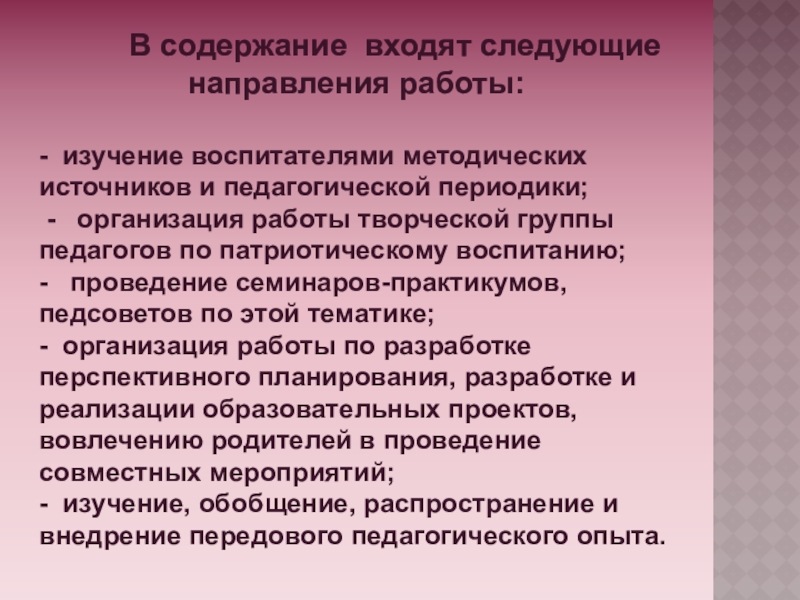 В содержание входят следующие направления работы:

- изучение воспитателями методических источников и педагогической периодики;
- организация работы творческой группы педагогов по патриотическому воспитанию;
- проведение семинаров-практикумов, педсоветов по этой тематике;
- организация работы по разработке перспективного планирования, разработке и реализации образовательных проектов, вовлечению родителей в проведение совместных мероприятий;
- изучение, обобщение, распространение и внедрение передового педагогического опыта.